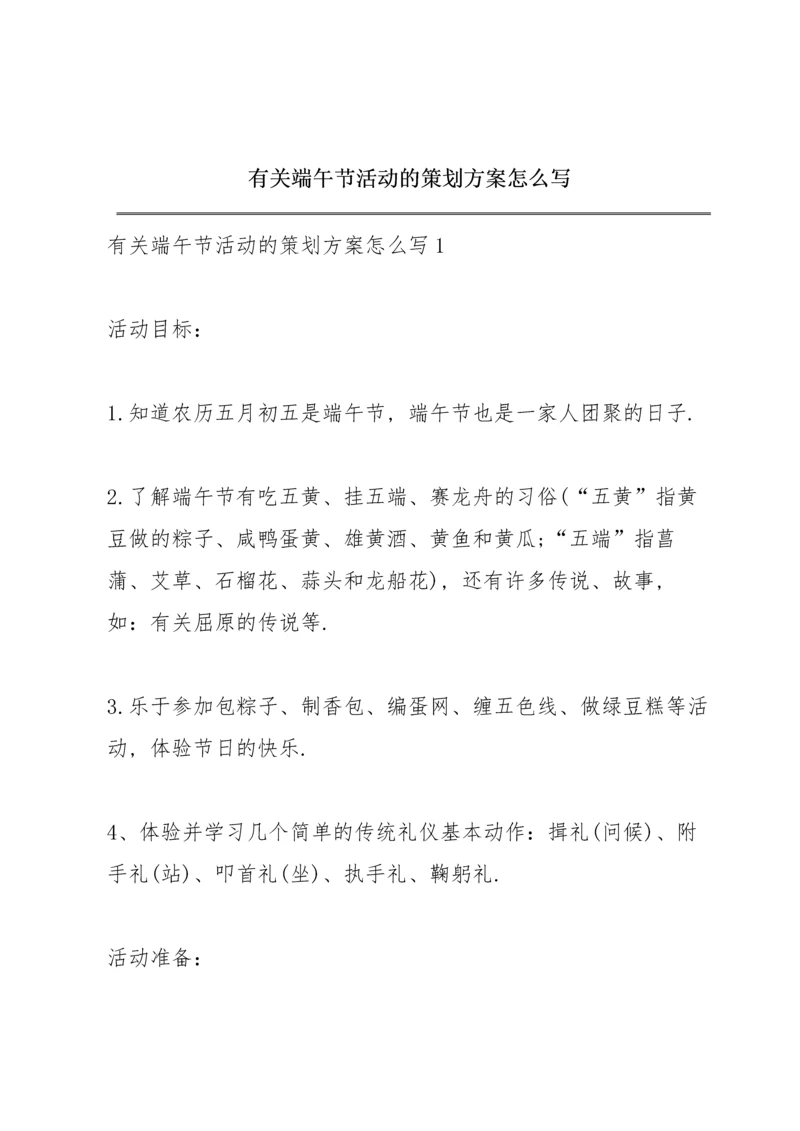 有关端午节活动的策划方案怎么写

有关端午节活动的策划方案怎么写 1

活动目标：

1.知道农历五月初五是端午节，端午节也是一家人团聚的日子.

2.了解端午节有吃五黄、挂五端、赛龙舟的习俗(“五黄”指黄豆做的粽子、咸鸭蛋黄、雄黄酒、黄鱼和黄瓜；“五端”指菖蒲、艾草、石榴花、蒜头和龙船花)，还有许多传说、故事，如：有关屈原的传说等.

3.乐于参加包粽子、制香包、编蛋网、缠五色线、做绿豆糕等活动，体验节日的快乐.

4、体验并学习几个简单的传统礼仪基本动作：揖礼(问候)、附手礼(站)、叩首礼(坐)、执手礼、鞠躬礼.

活动准备：